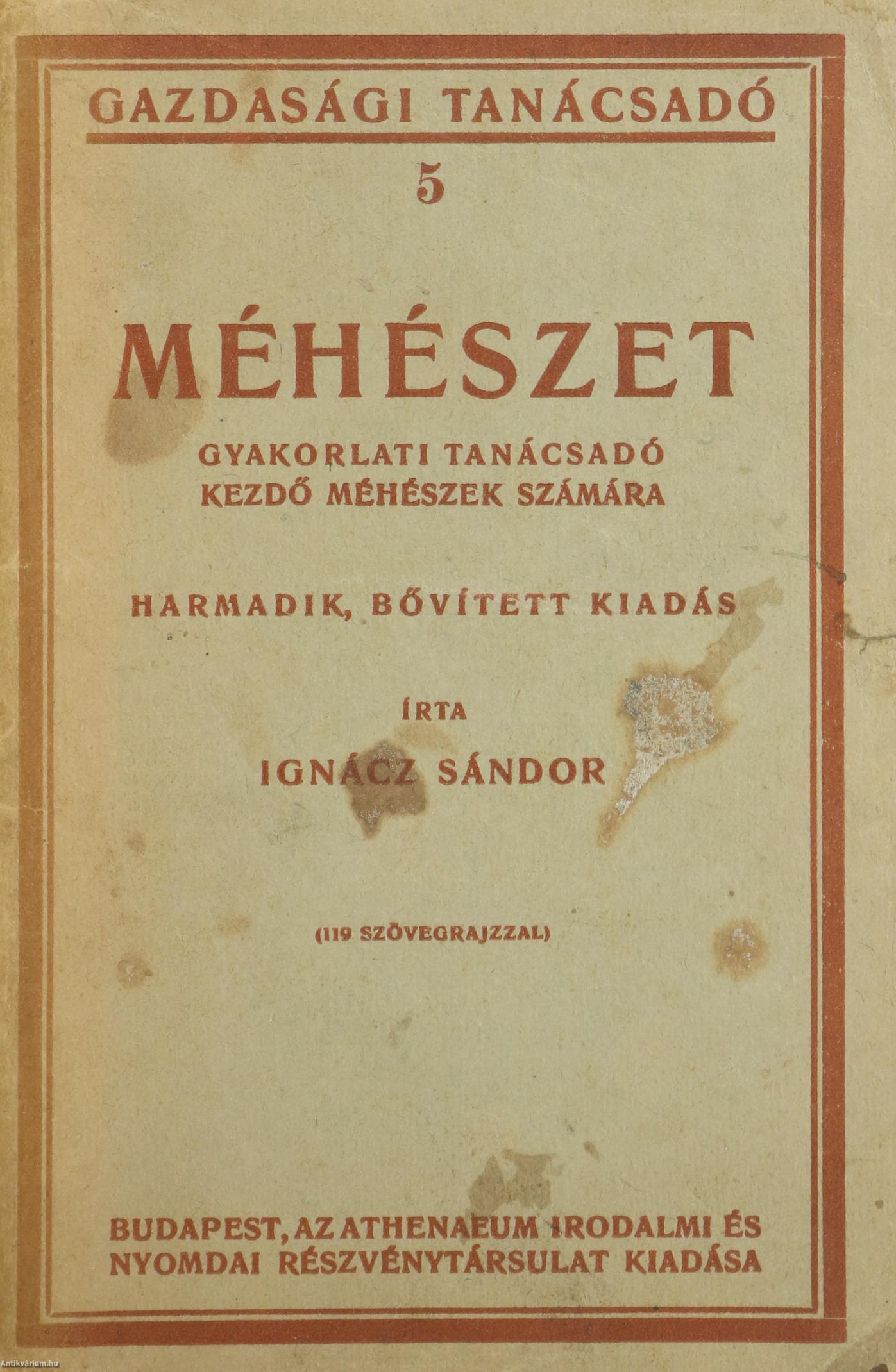 GAZDASÁGI TANÁCSADÓ

5

MÉHÉSZET

GYAKORLATI TANÁCSADÓ
KEZDŐ MÉHÉSZEK SZÁMÁRA

HARMADIK, BŐVÍTETT KIADÁS

ÍRTA

IGNÁCZ SÁNDOR

(119 SZÖVEGRAJZZAL)

BUDAPEST, AZ ATHENAEUM IRODALMI ÉS
NYOMDAI RÉSZVÉNYTÁRSULAT KIADÁSA

Antikvárium.hu